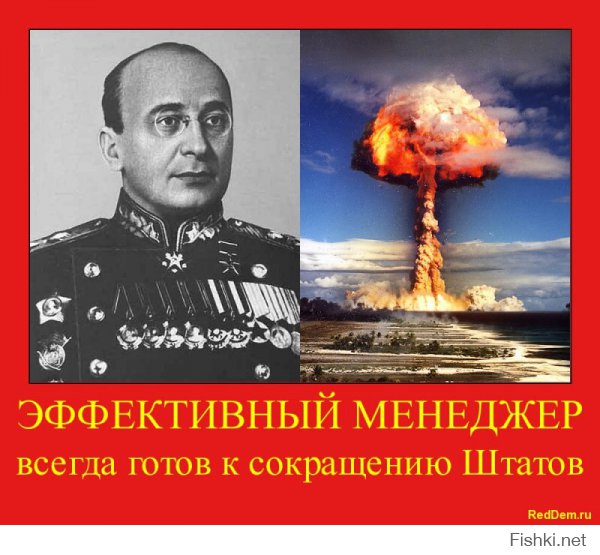 ЭФФЕКТИВНЫЙ МЕНЕДЖЕР
всегда готов к сокращению Штатов

RedDem.ru

Fishki.net